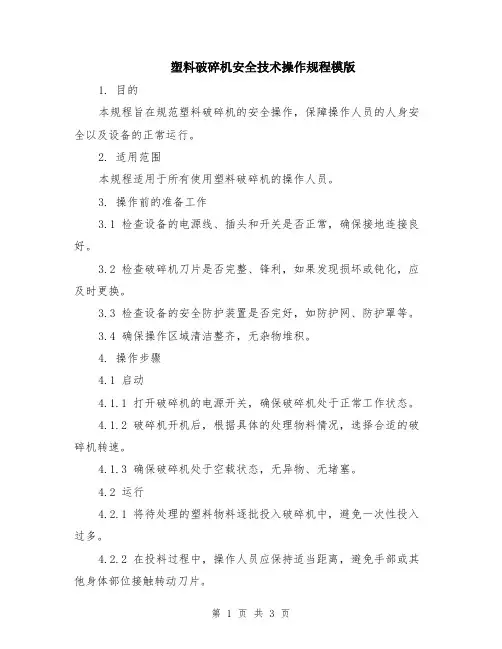 塑料破碎机安全技术操作规程模版

1. 目的

本规程旨在规范塑料破碎机的安全操作，保障操作人员的人身安全以及设备的正常运行。

2. 适用范围

本规程适用于所有使用塑料破碎机的操作人员。

3. 操作前的准备工作

3.1 检查设备的电源线、插头和开关是否正常，确保接地连接良好。

3.2 检查破碎机刀片是否完整、锋利，如果发现损坏或钝化，应及时更换。

3.3 检查设备的安全防护装置是否完好，如防护网、防护罩等。

3.4 确保操作区域清洁整齐，无杂物堆积。

4. 操作步骤

4.1 启动

4.1.1 打开破碎机的电源开关，确保破碎机处于正常工作状态。

4.1.2 破碎机开机后，根据具体的处理物料情况，选择合适的破碎机转速。

4.1.3 确保破碎机处于空载状态，无异物、无堵塞。

4.2 运行

4.2.1 将待处理的塑料物料逐批投入破碎机中，避免一次性投入过多。

4.2.2 在投料过程中，操作人员应保持适当距离，避免手部或其他身体部位接触转动刀片。

第 1 页 共 3 页